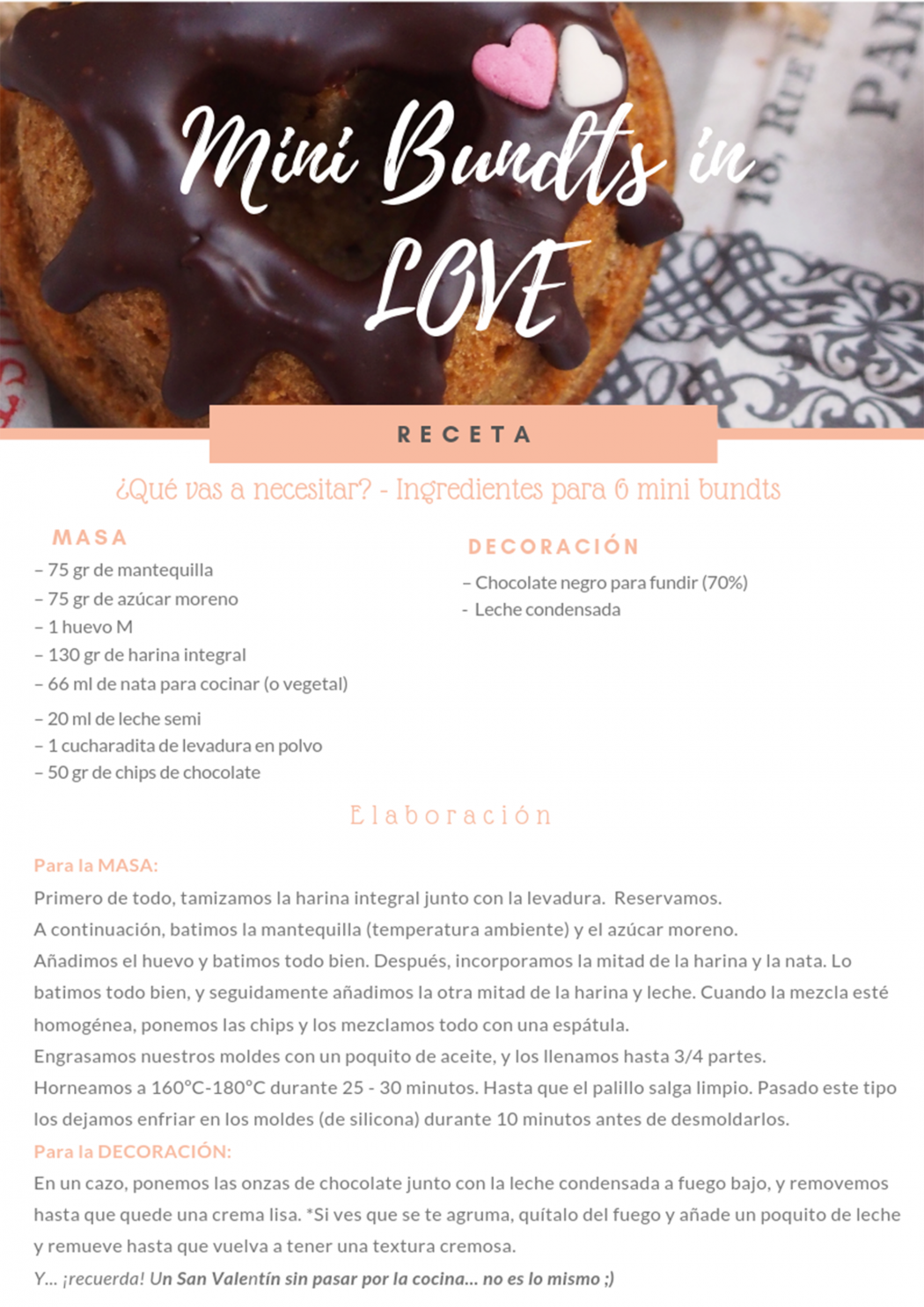 Mini Bundts in LOVE

RECETA

¿Qué vas a necesitar? - Ingredientes para 6 mini bundts

MASA
– 75 gr de mantequilla
– 75 gr de azúcar moreno
– 1 huevo M
– 130 gr de harina integral
– 66 ml de nata para cocinar (o vegetal)
– 20 ml de leche semi
– 1 cucharadita de levadura en polvo
– 50 gr de chips de chocolate

DECORACIÓN
– Chocolate negro para fundir (70%)
- Leche condensada

Elaboración

Para la MASA:
Primero de todo, tamizamos la harina integral junto con la levadura. Reservamos.
A continuación, batimos la mantequilla (temperatura ambiente) y el azúcar moreno.
Añadimos el huevo y batimos todo bien. Después, incorporamos la mitad de la harina y la nata. Lo batimos todo bien, y seguidamente añadimos la otra mitad de la harina y leche. Cuando la mezcla esté homogénea, ponemos las chips y los mezclamos todo con una espátula.
Engrasamos nuestros moldes con un poquito de aceite, y los llenamos hasta 3/4 partes.
Horneamos a 160°C-180°C durante 25 - 30 minutos. Hasta que el palillo salga limpio. Pasado este tipo los dejamos enfriar en los moldes (de silicona) durante 10 minutos antes de desmoldarlos.
Para la DECORACIÓN:
En un cazo, ponemos las onzas de chocolate junto con la leche condensada a fuego bajo, y removemos hasta que quede una crema lisa. *Si ves que se te agruma, quítalo del fuego y añade un poquito de leche y remueve hasta que vuelva a tener una textura cremosa.
Y... ¡recuerda! Un San Valentín sin pasar por la cocina... no es lo mismo ;)